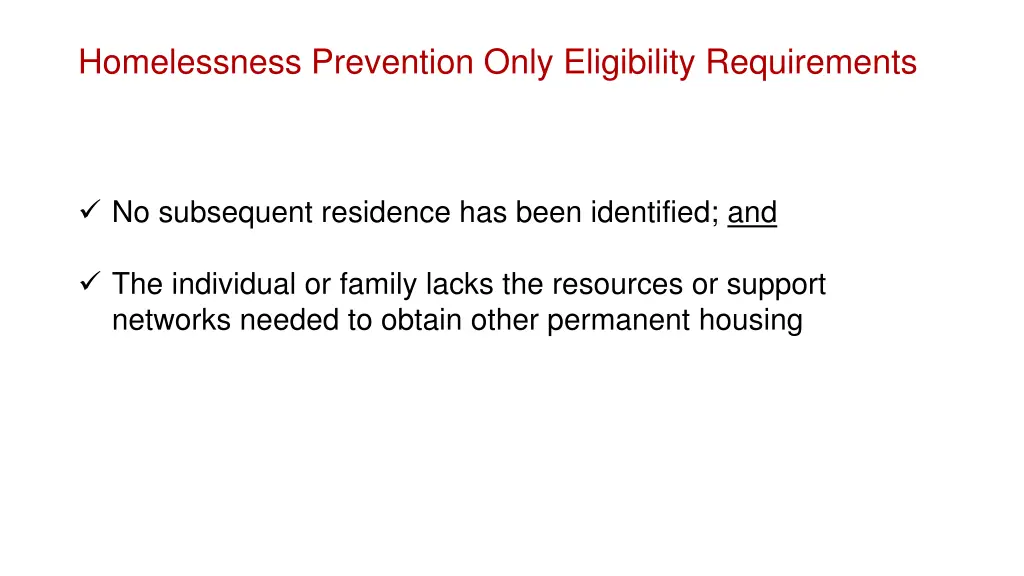 Homelessness Prevention Only Eligibility Requirements

✓ No subsequent residence has been identified; and

✓ The individual or family lacks the resources or support networks needed to obtain other permanent housing